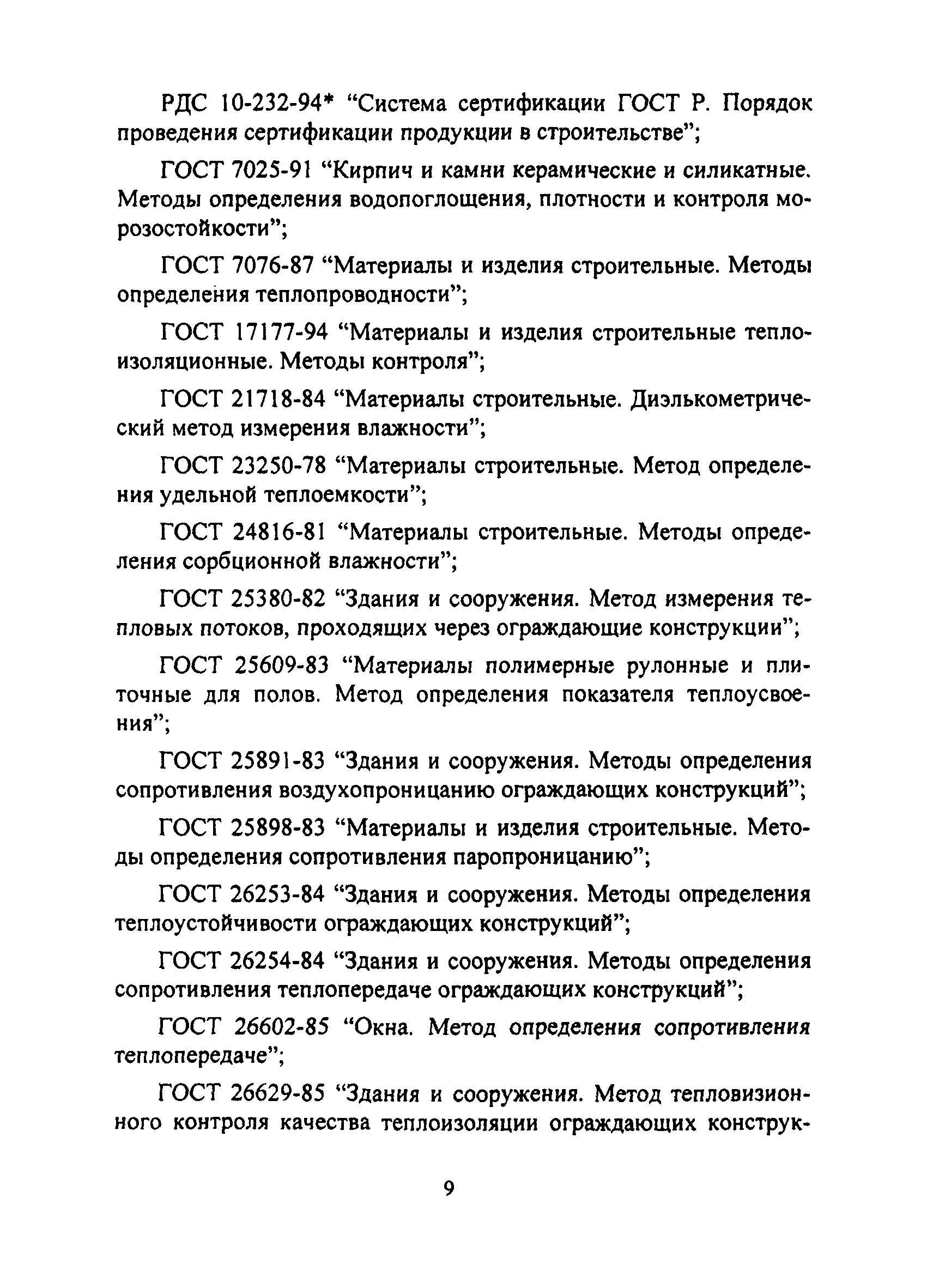 РДС 10-232-94* “Система сертификации ГОСТ Р. Порядок проведения сертификации продукции в строительстве”;

ГОСТ 7025-91 “Кирпич и камни керамические и силикатные. Методы определения водопоглощения, плотности и контроля морозостойкости”;

ГОСТ 7076-87 “Материалы и изделия строительные. Методы определения теплопроводности”;

ГОСТ 17177-94 “Материалы и изделия строительные теплоизоляционные. Методы контроля”;

ГОСТ 21718-84 “Материалы строительные. Диэлькометрический метод измерения влажности”;

ГОСТ 23250-78 “Материалы строительные. Метод определения удельной теплоемкости”;

ГОСТ 24816-81 “Материалы строительные. Методы определения сорбционной влажности”;

ГОСТ 25380-82 “Здания и сооружения. Метод измерения тепловых потоков, проходящих через ограждающие конструкции”;

ГОСТ 25609-83 “Материалы полимерные рулонные и плиточные для полов. Метод определения показателя теплоусвоения”;

ГОСТ 25891-83 “Здания и сооружения. Методы определения сопротивления воздухопроницанию ограждающих конструкций”;

ГОСТ 25898-83 “Материалы и изделия строительные. Методы определения сопротивления паропроницанию”;

ГОСТ 26253-84 “Здания и сооружения. Методы определения теплоустойчивости ограждающих конструкций”;

ГОСТ 26254-84 “Здания и сооружения. Методы определения сопротивления теплопередаче ограждающих конструкций”;

ГОСТ 26602-85 “Окна. Метод определения сопротивления теплопередаче”;

ГОСТ 26629-85 “Здания и сооружения. Метод тепловизионного контроля качества теплоизоляции ограждающих конструк-

9